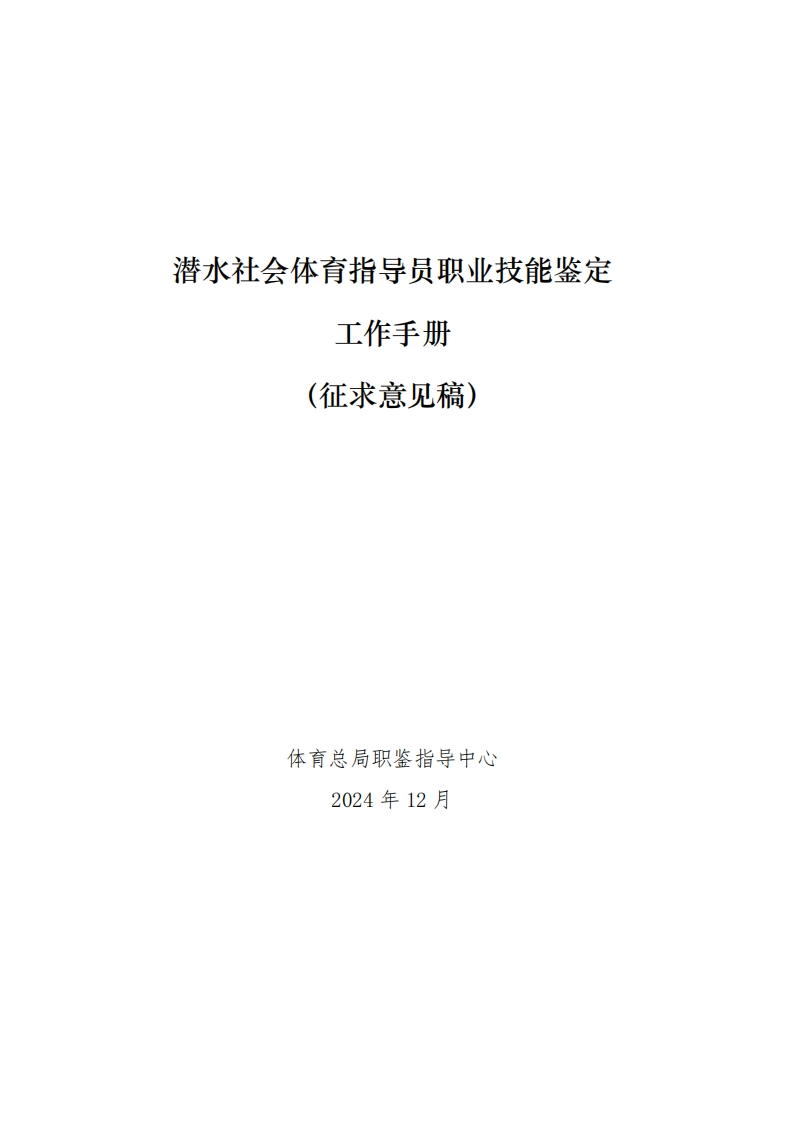 潜水社会体育指导员职业技能鉴定

工作手册

（征求意见稿）

体育总局职鉴指导中心

2024 年 12 月